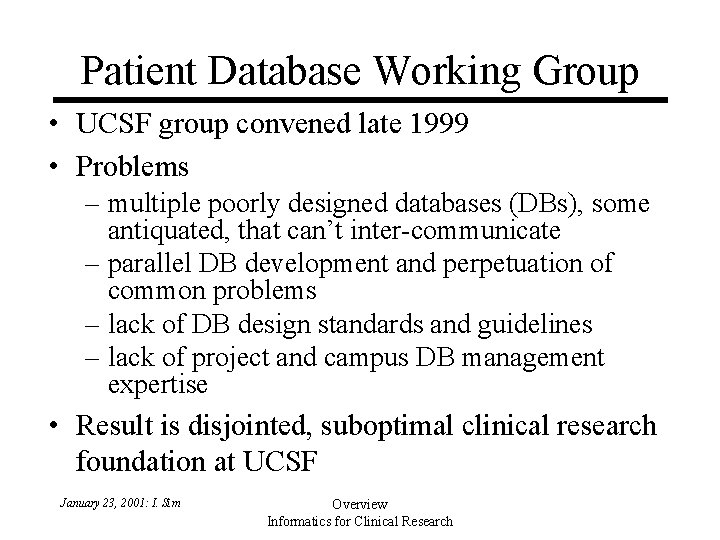 Patient Database Working Group

• UCSF group convened late 1999
• Problems
– multiple poorly designed databases (DBs), some antiquated, that can't inter-communicate
– parallel DB development and perpetuation of common problems
– lack of DB design standards and guidelines
– lack of project and campus DB management expertise
• Result is disjointed, suboptimal clinical research foundation at UCSF

January 23, 2001: I. Sim

Overview
Informatics for Clinical Research